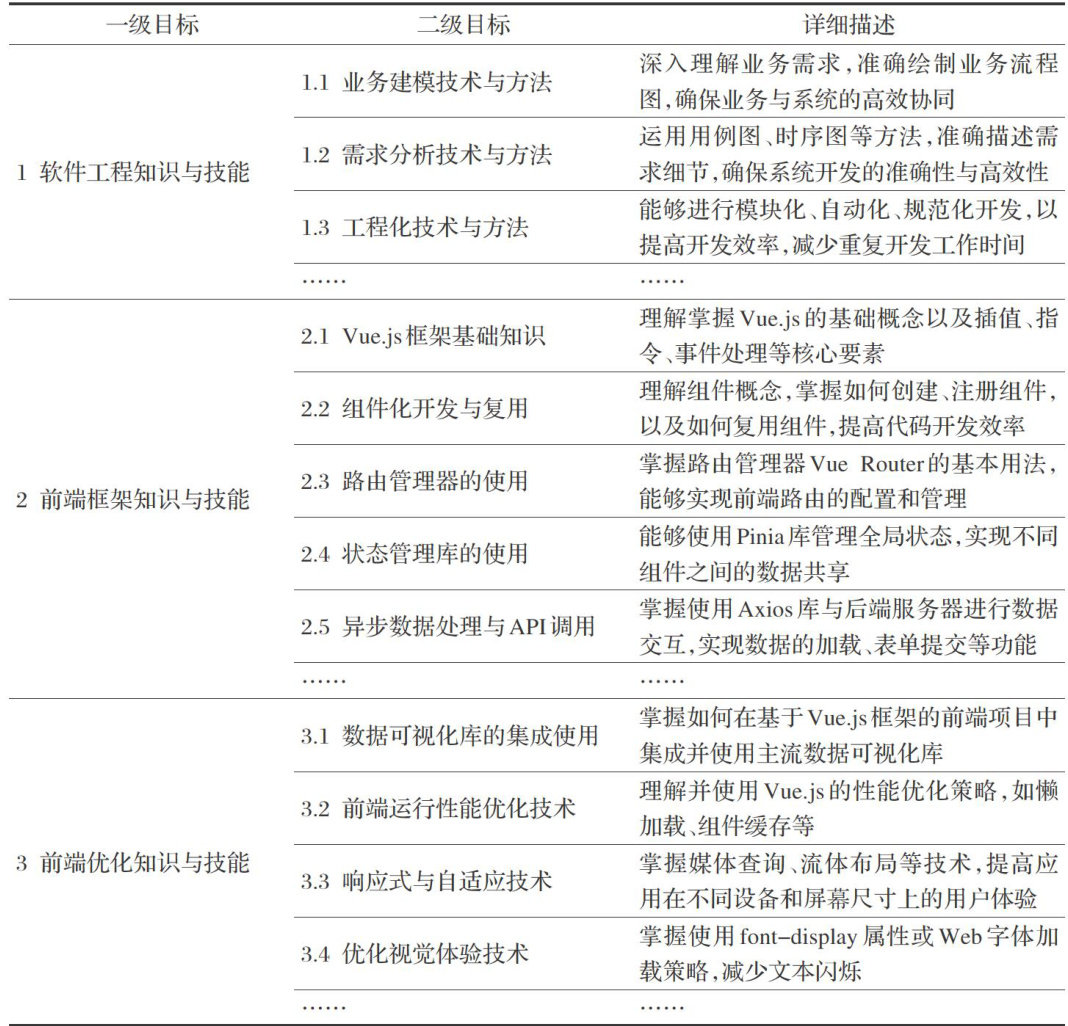 | 一级目标 | 二级目标 | 详细描述 |
|---|---|---|
| 1 软件工程知识与技能 | 1.1 业务建模技术与方法 | 深入理解业务需求，准确绘制业务流程图，确保业务与系统的高效协同 |
| | 1.2 需求分析技术与方法 | 运用用例图、时序图等方法，准确描述需求细节，确保系统开发的准确性与高效性 |
| | 1.3 工程化技术与方法 | 能够进行模块化、自动化、规范化开发，以提高开发效率，减少重复开发工作时间 |
| | …… | …… |
| 2 前端框架知识与技能 | 2.1 Vue.js框架基础知识 | 理解掌握Vue.js的基础概念以及插值、指令、事件处理等核心要素 |
| | 2.2 组件化开发与复用 | 理解组件概念，掌握如何创建、注册组件，以及如何复用组件，提高代码开发效率 |
| | 2.3 路由管理器的使用 | 掌握路由管理器Vue Router的基本用法，能够实现前端路由的配置和管理 |
| | 2.4 状态管理库的使用 | 能够使用Pinia库管理全局状态，实现不同组件之间的数据共享 |
| | 2.5 异步数据处理与API调用 | 掌握使用Axios库与后端服务器进行数据交互，实现数据的加载、表单提交等功能 |
| | …… | …… |
| 3 前端优化知识与技能 | 3.1 数据可视化库的集成使用 | 掌握如何在基于Vue.js框架的前端项目中集成并使用主流数据可视化库 |
| | 3.2 前端运行性能优化技术 | 理解并使用Vue.js的性能优化策略，如懒加载、组件缓存等 |
| | 3.3 响应式与自适应技术 | 掌握媒体查询、流体布局等技术，提高应用在不同设备和屏幕尺寸上的用户体验 |
| | 3.4 优化视觉体验技术 | 掌握使用font-display属性或Web字体加载策略，减少文本闪烁 |
| | …… | …… |